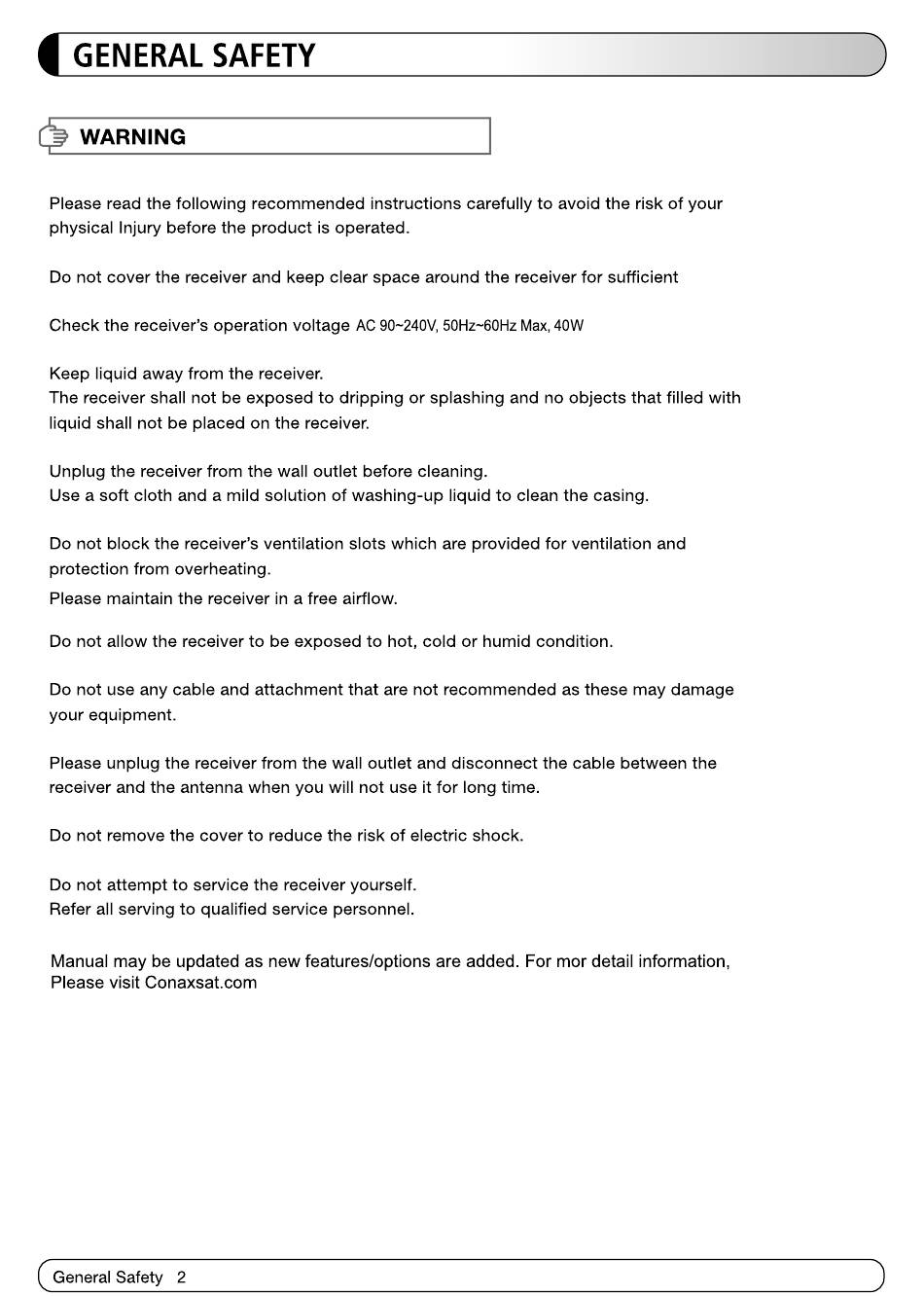 GENERAL SAFETY

WARNING

Please read the following recommended instructions carefully to avoid the risk of your physical Injury before the product is operated.

Do not cover the receiver and keep clear space around the receiver for sufficient

Check the receiver's operation voltage AC 90~240V, 50Hz~60Hz Max, 40W

Keep liquid away from the receiver.
The receiver shall not be exposed to dripping or splashing and no objects that filled with liquid shall not be placed on the receiver.

Unplug the receiver from the wall outlet before cleaning.
Use a soft cloth and a mild solution of washing-up liquid to clean the casing.

Do not block the receiver's ventilation slots which are provided for ventilation and protection from overheating.
Please maintain the receiver in a free airflow.

Do not allow the receiver to be exposed to hot, cold or humid condition.

Do not use any cable and attachment that are not recommended as these may damage your equipment.

Please unplug the receiver from the wall outlet and disconnect the cable between the receiver and the antenna when you will not use it for long time.

Do not remove the cover to reduce the risk of electric shock.

Do not attempt to service the receiver yourself.
Refer all serving to qualified service personnel.

Manual may be updated as new features/options are added. For mor detail information,
Please visit Conaxsat.com

General Safety 2